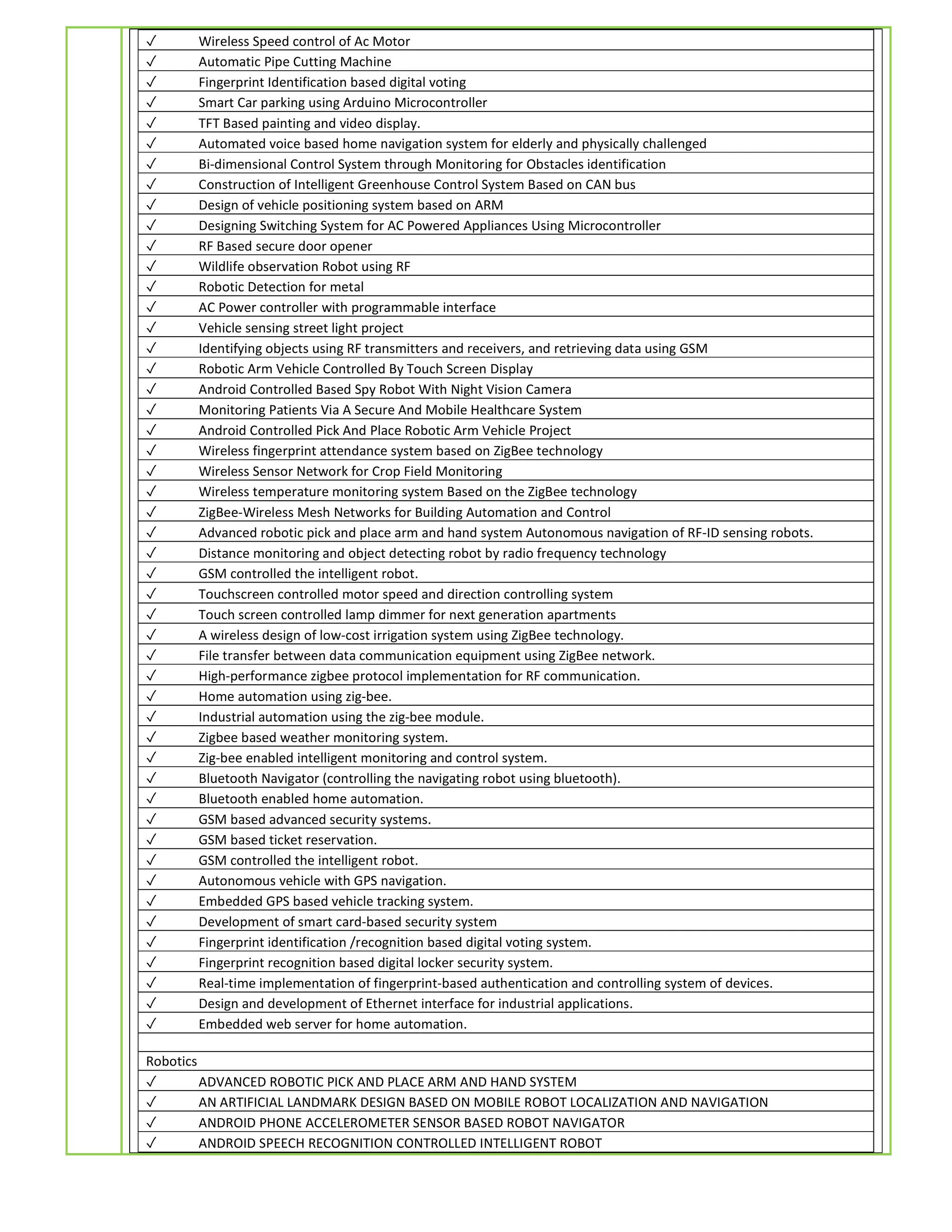 ✓ Wireless Speed control of Ac Motor
✓ Automatic Pipe Cutting Machine
✓ Fingerprint Identification based digital voting
✓ Smart Car parking using Arduino Microcontroller
✓ TFT Based painting and video display.
✓ Automated voice based home navigation system for elderly and physically challenged
✓ Bi-dimensional Control System through Monitoring for Obstacles identification
✓ Construction of Intelligent Greenhouse Control System Based on CAN bus
✓ Design of vehicle positioning system based on ARM
✓ Designing Switching System for AC Powered Appliances Using Microcontroller
✓ RF Based secure door opener
✓ Wildlife observation Robot using RF
✓ Robotic Detection for metal
✓ AC Power controller with programmable interface
✓ Vehicle sensing street light project
✓ Identifying objects using RF transmitters and receivers, and retrieving data using GSM
✓ Robotic Arm Vehicle Controlled By Touch Screen Display
✓ Android Controlled Based Spy Robot With Night Vision Camera
✓ Monitoring Patients Via A Secure And Mobile Healthcare System
✓ Android Controlled Pick And Place Robotic Arm Vehicle Project
✓ Wireless fingerprint attendance system based on ZigBee technology
✓ Wireless Sensor Network for Crop Field Monitoring
✓ Wireless temperature monitoring system Based on the ZigBee technology
✓ ZigBee-Wireless Mesh Networks for Building Automation and Control
✓ Advanced robotic pick and place arm and hand system Autonomous navigation of RF-ID sensing robots.
✓ Distance monitoring and object detecting robot by radio frequency technology
✓ GSM controlled the intelligent robot.
✓ Touchscreen controlled motor speed and direction controlling system
✓ Touch screen controlled lamp dimmer for next generation apartments
✓ A wireless design of low-cost irrigation system using ZigBee technology.
✓ File transfer between data communication equipment using ZigBee network.
✓ High-performance zigbee protocol implementation for RF communication.
✓ Home automation using zig-bee.
✓ Industrial automation using the zig-bee module.
✓ Zigbee based weather monitoring system.
✓ Zig-bee enabled intelligent monitoring and control system.
✓ Bluetooth Navigator (controlling the navigating robot using bluetooth).
✓ Bluetooth enabled home automation.
✓ GSM based advanced security systems.
✓ GSM based ticket reservation.
✓ GSM controlled the intelligent robot.
✓ Autonomous vehicle with GPS navigation.
✓ Embedded GPS based vehicle tracking system.
✓ Development of smart card-based security system
✓ Fingerprint identification /recognition based digital voting system.
✓ Fingerprint recognition based digital locker security system.
✓ Real-time implementation of fingerprint-based authentication and controlling system of devices.
✓ Design and development of Ethernet interface for industrial applications.
✓ Embedded web server for home automation.

Robotics
✓ ADVANCED ROBOTIC PICK AND PLACE ARM AND HAND SYSTEM
✓ AN ARTIFICIAL LANDMARK DESIGN BASED ON MOBILE ROBOT LOCALIZATION AND NAVIGATION
✓ ANDROID PHONE ACCELEROMETER SENSOR BASED ROBOT NAVIGATOR
✓ ANDROID SPEECH RECOGNITION CONTROLLED INTELLIGENT ROBOT